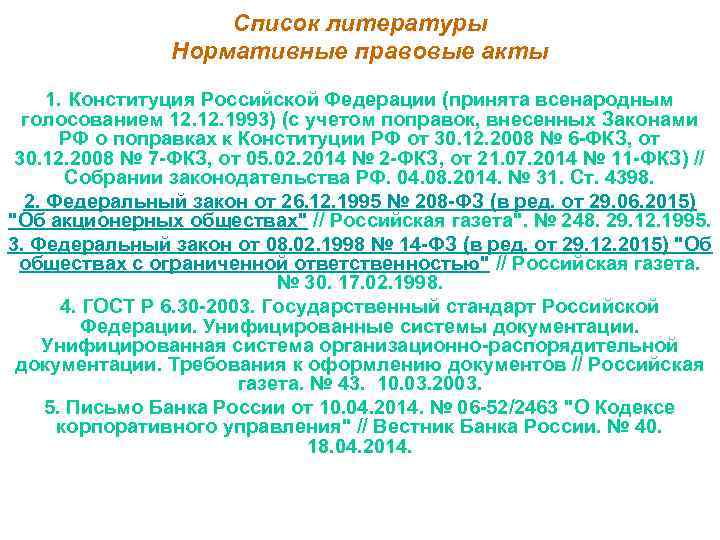 Список литературы
Нормативные правовые акты

1. Конституция Российской Федерации (принята всенародным голосованием 12.12.1993) (с учетом поправок, внесенных Законами РФ о поправках к Конституции РФ от 30.12.2008 № 6-ФКЗ, от 30.12.2008 № 7-ФКЗ, от 05.02.2014 № 2-ФКЗ, от 21.07.2014 № 11-ФКЗ) // Собрании законодательства РФ. 04.08.2014. № 31. Ст. 4398.

2. Федеральный закон от 26.12.1995 № 208-ФЗ (в ред. от 29.06.2015) "Об акционерных обществах" // Российская газета". № 248. 29.12.1995.

3. Федеральный закон от 08.02.1998 № 14-ФЗ (в ред. от 29.12.2015) "Об обществах с ограниченной ответственностью" // Российская газета. № 30. 17.02.1998.

4. ГОСТ Р 6.30-2003. Государственный стандарт Российской Федерации. Унифицированные системы документации. Унифицированная система организационно-распорядительной документации. Требования к оформлению документов // Российская газета. № 43. 10.03.2003.

5. Письмо Банка России от 10.04.2014. № 06-52/2463 "О Кодексе корпоративного управления" // Вестник Банка России. № 40. 18.04.2014.